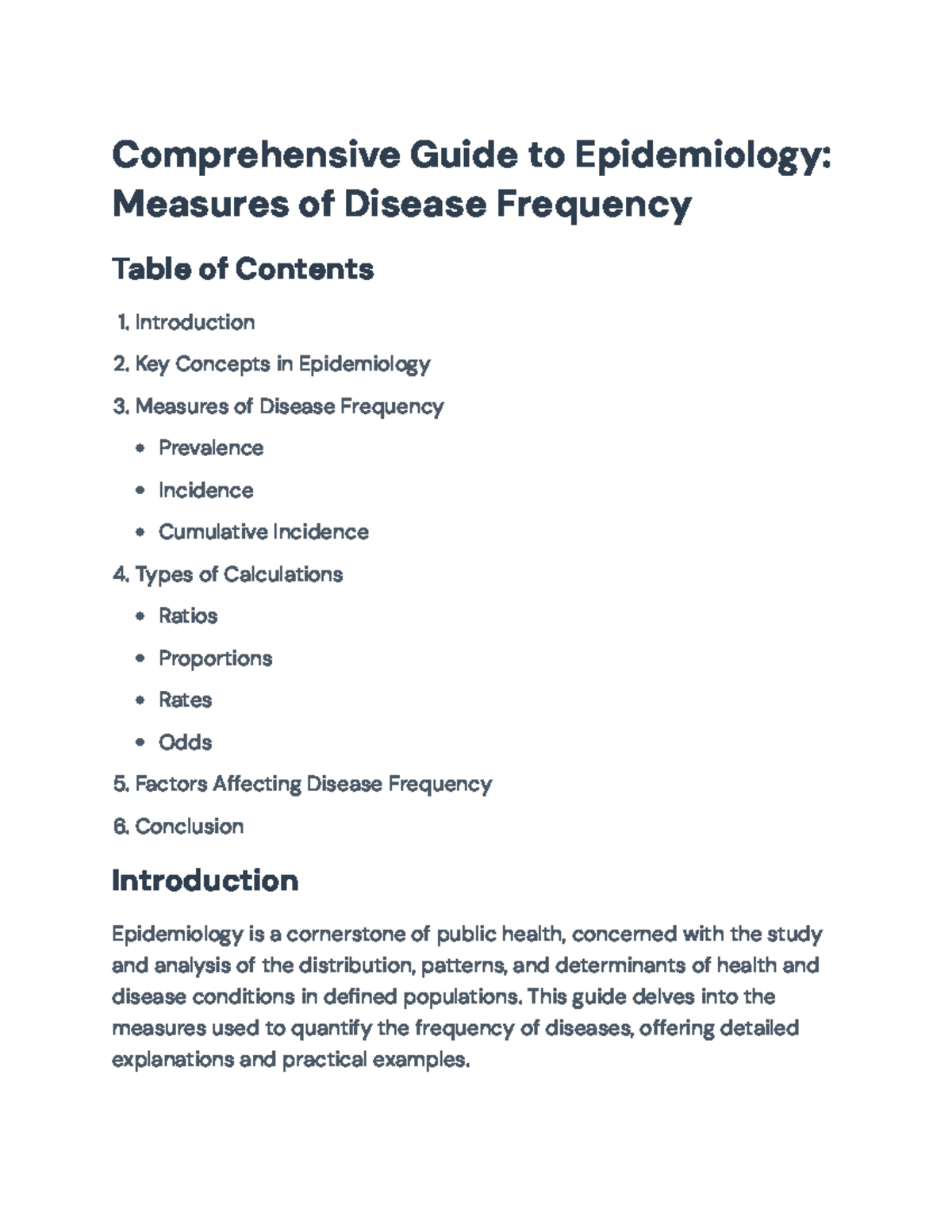 Comprehensive Guide to Epidemiology: Measures of Disease Frequency

Table of Contents

1. Introduction
2. Key Concepts in Epidemiology
3. Measures of Disease Frequency
 • Prevalence
 • Incidence
 • Cumulative Incidence
4. Types of Calculations
 • Ratios
 • Proportions
 • Rates
 • Odds
5. Factors Affecting Disease Frequency
6. Conclusion

Introduction

Epidemiology is a cornerstone of public health, concerned with the study and analysis of the distribution, patterns, and determinants of health and disease conditions in defined populations. This guide delves into the measures used to quantify the frequency of diseases, offering detailed explanations and practical examples.